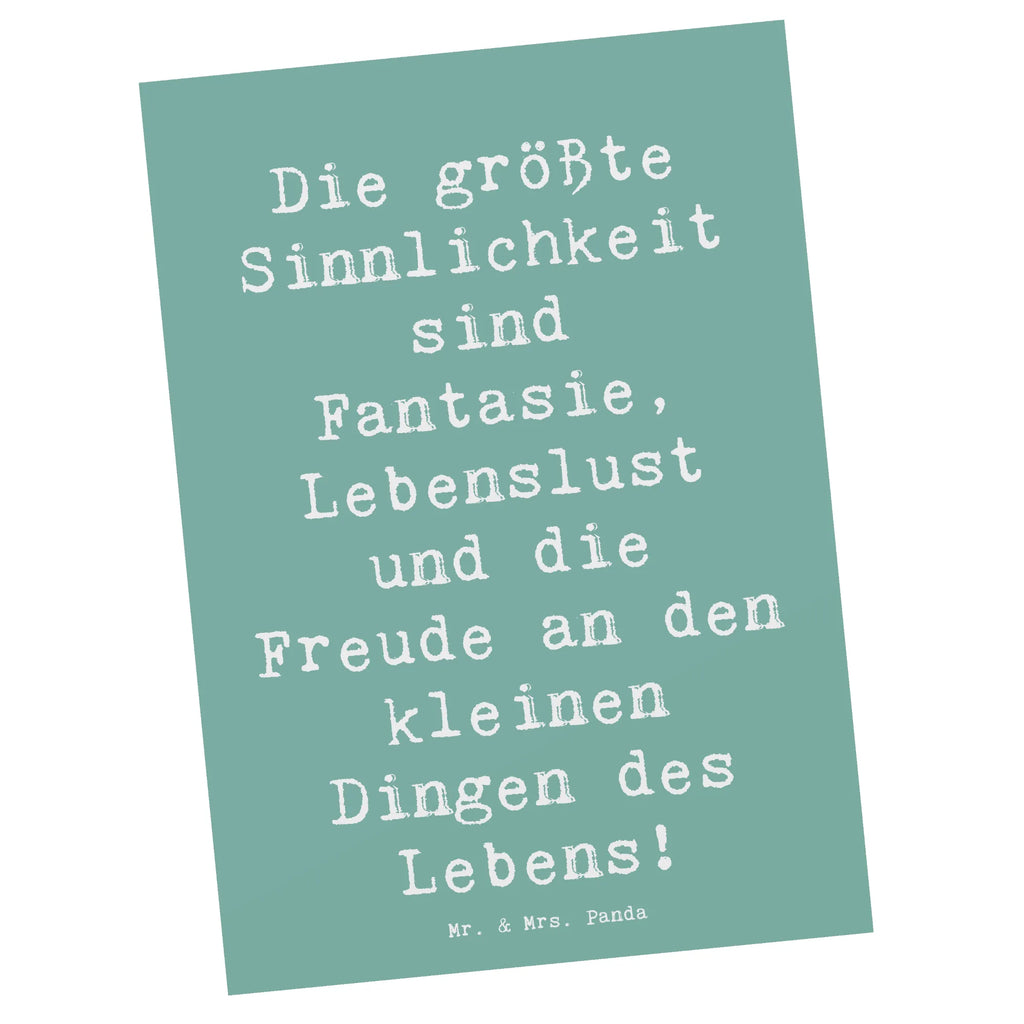 Die größte Sinnlichkeit sind Fantasie, Lebenslust und die Freude an den kleinen Dingen des Lebens!

Mr. & Mrs. Panda